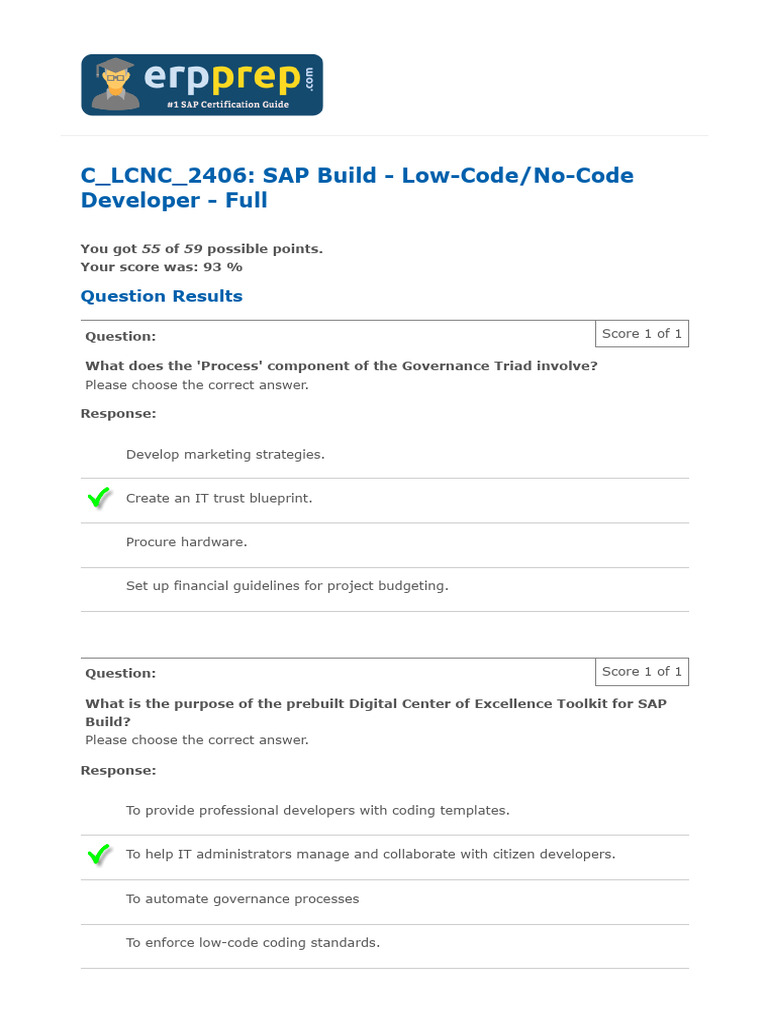 erpprep.com
#1 SAP Certification Guide

C_LCNC_2406: SAP Build - Low-Code/No-Code Developer - Full

You got 55 of 59 possible points.
Your score was: 93 %

Question Results

Question:

Score 1 of 1

What does the 'Process' component of the Governance Triad involve?
Please choose the correct answer.

Response:

Develop marketing strategies.

Create an IT trust blueprint.

Procure hardware.

Set up financial guidelines for project budgeting.

Question:

Score 1 of 1

What is the purpose of the prebuilt Digital Center of Excellence Toolkit for SAP Build?
Please choose the correct answer.

Response:

To provide professional developers with coding templates.

To help IT administrators manage and collaborate with citizen developers.

To automate governance processes

To enforce low-code coding standards.